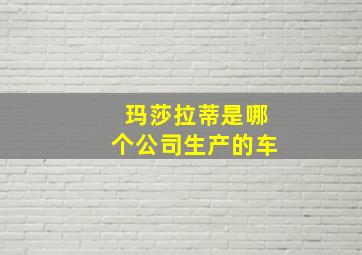 玛莎拉蒂是哪个公司生产的车